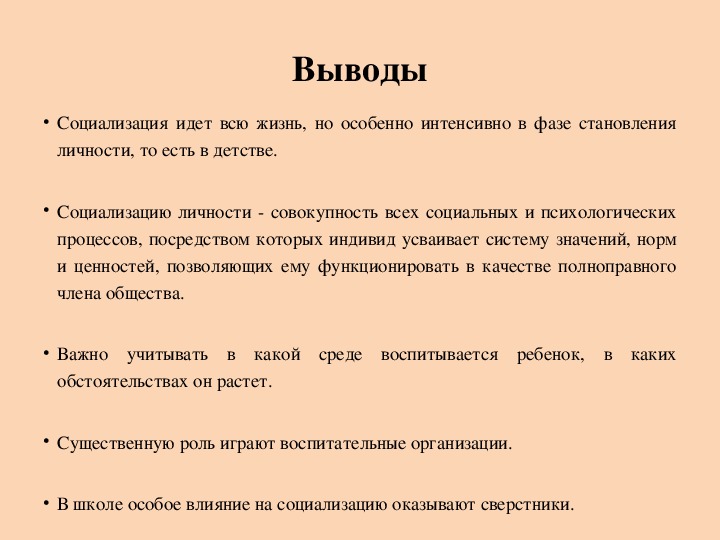 Выводы

• Социализация идет всю жизнь, но особенно интенсивно в фазе становления личности, то есть в детстве.

• Социализацию личности - совокупность всех социальных и психологических процессов, посредством которых индивид усваивает систему значений, норм и ценностей, позволяющих ему функционировать в качестве полноправного члена общества.

• Важно учитывать в какой среде воспитывается ребенок, в каких обстоятельствах он растет.

• Существенную роль играют воспитательные организации.

• В школе особое влияние на социализацию оказывают сверстники.